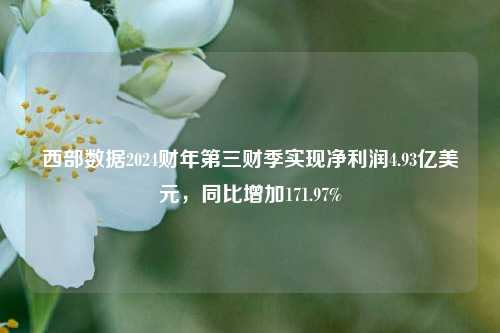 西部数据2024财年第三财季实现净利润4.93亿美元，同比增加171.97%